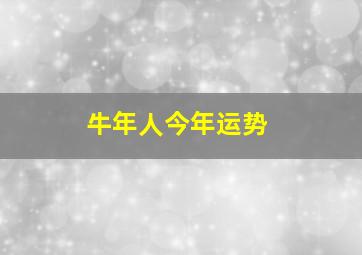 牛年人今年运势